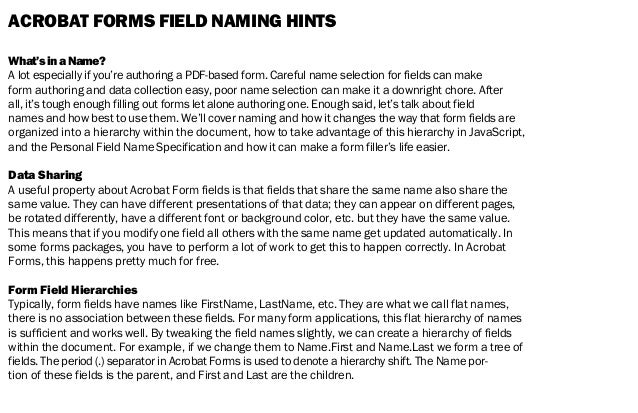 ACROBAT FORMS FIELD NAMING HINTS

What's in a Name?
A lot especially if you're authoring a PDF-based form. Careful name selection for fields can make form authoring and data collection easy, poor name selection can make it a downright chore. After all, it's tough enough filling out forms let alone authoring one. Enough said, let's talk about field names and how best to use them. We'll cover naming and how it changes the way that form fields are organized into a hierarchy within the document, how to take advantage of this hierarchy in JavaScript, and the Personal Field Name Specification and how it can make a form filler's life easier.

Data Sharing
A useful property about Acrobat Form fields is that fields that share the same name also share the same value. They can have different presentations of that data; they can appear on different pages, be rotated differently, have a different font or background color, etc. but they have the same value. This means that if you modify one field all others with the same name get updated automatically. In some forms packages, you have to perform a lot of work to get this to happen correctly. In Acrobat Forms, this happens pretty much for free.

Form Field Hierarchies
Typically, form fields have names like FirstName, LastName, etc. They are what we call flat names, there is no association between these fields. For many form applications, this flat hierarchy of names is sufficient and works well. By tweaking the field names slightly, we can create a hierarchy of fields within the document. For example, if we change them to Name.First and Name.Last we form a tree of fields. The period (.) separator in Acrobat Forms is used to denote a hierarchy shift. The Name portion of these fields is the parent, and First and Last are the children.